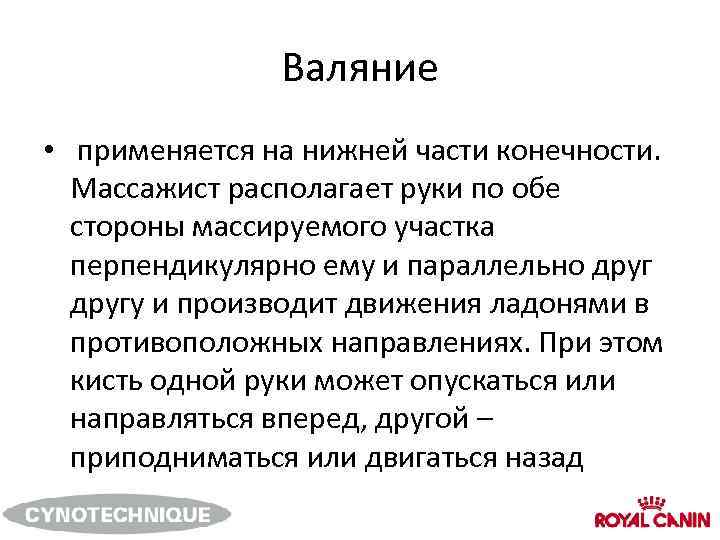 Валяние

• применяется на нижней части конечности. Массажист располагает руки по обе стороны массируемого участка перпендикулярно ему и параллельно друг другу и производит движения ладонями в противоположных направлениях. При этом кисть одной руки может опускаться или направляться вперед, другой – приподниматься или двигаться назад

CYNOTECHNIQUE

ROYAL CANIN